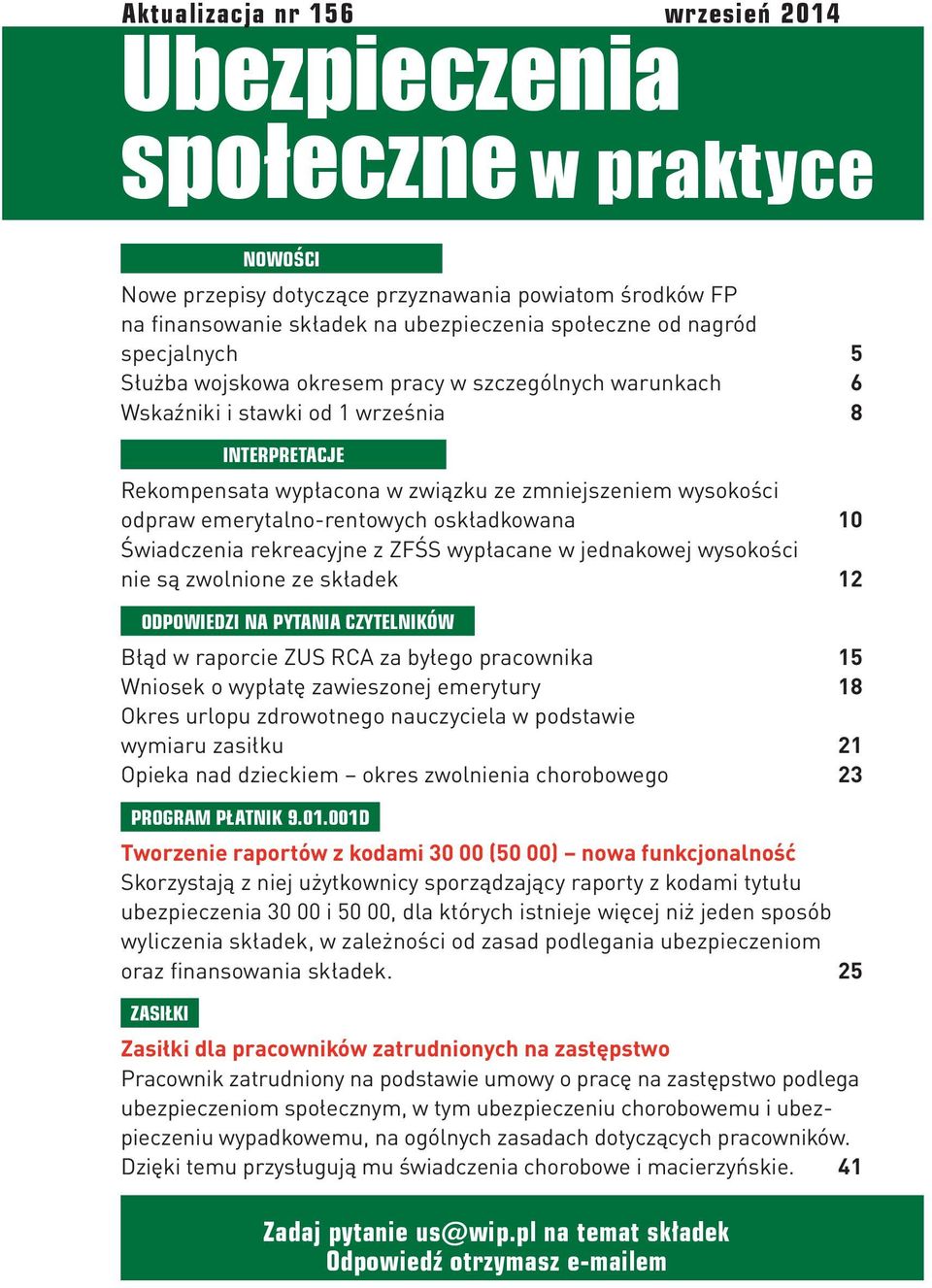 Aktualizacja nr 156 wrzesień 2014

Ubezpieczenia społeczne w praktyce

NOWOŚCI

Nowe przepisy dotyczące przyznawania powiatom środków FP na finansowanie składek na ubezpieczenia społeczne od nagród specjalnych 5
Służba wojskowa okresem pracy w szczególnych warunkach 6
Wskaźniki i stawki od 1 września 8

INTERPRETACJE

Rekompensata wypłacona w związku ze zmniejszeniem wysokości odpraw emerytalno-rentowych oskładkowana 10
Świadczenia rekreacyjne z ZFŚS wypłacane w jednakowej wysokości nie są zwolnione ze składek 12

ODPOWIEDZI NA PYTANIA CZYTELNIKÓW

Błąd w raporcie ZUS RCA za byłego pracownika 15
Wniosek o wypłatę zawieszonej emerytury 18
Okres urlopu zdrowotnego nauczyciela w podstawie wymiaru zasiłku 21
Opieka nad dzieckiem – okres zwolnienia chorobowego 23

PROGRAM PŁATNIK 9.01.001D

Tworzenie raportów z kodami 30 00 (50 00) – nowa funkcjonalność
Skorzystają z niej użytkownicy sporządzający raporty z kodami tytułu ubezpieczenia 30 00 i 50 00, dla których istnieje więcej niż jeden sposób wyliczenia składek, w zależności od zasad podlegania ubezpieczeniom oraz finansowania składek. 25

ZASIŁKI

Zasiłki dla pracowników zatrudnionych na zastępstwo
Pracownik zatrudniony na podstawie umowy o pracę na zastępstwo podlega ubezpieczeniom społecznym, w tym ubezpieczeniu chorobowemu i ubezpieczeniu wypadkowemu, na ogólnych zasadach dotyczących pracowników. Dzięki temu przysługują mu świadczenia chorobowe i macierzyńskie. 41

Zadaj pytanie us@wip.pl na temat składek
Odpowiedź otrzymasz e-mailem